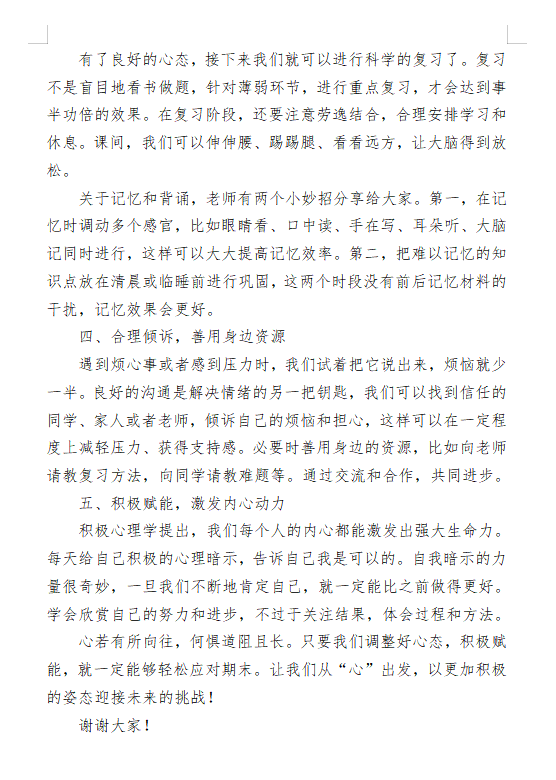 有了良好的心态，接下来我们就可以进行科学的复习了。复习不是盲目地看书做题，针对薄弱环节，进行重点复习，才会达到事半功倍的效果。在复习阶段，还要注意劳逸结合，合理安排学习和休息。课间，我们可以伸伸腰、踢踢腿、看看远方，让大脑得到放松。

关于记忆和背诵，老师有两个小妙招分享给大家。第一，在记忆时调动多个感官，比如眼睛看、口中读、手在写、耳朵听、大脑记同时进行，这样可以大大提高记忆效率。第二，把难以记忆的知识点放在清晨或临睡前进行巩固，这两个时段没有前后记忆材料的干扰，记忆效果会更好。

四、合理倾诉，善用身边资源

遇到烦心事或者感到压力时，我们试着把它说出来，烦恼就少一半。良好的沟通是解决情绪的另一把钥匙，我们可以找到信任的同学、家人或者老师，倾诉自己的烦恼和担心，这样可以在一定程度上减轻压力、获得支持感。必要时善用身边的资源，比如向老师请教复习方法，向同学请教难题等。通过交流和合作，共同进步。

五、积极赋能，激发内心动力

积极心理学提出，我们每个人的内心都能激发出强大生命力。每天给自己积极的心理暗示，告诉自己我是可以的。自我暗示的力量很奇妙，一旦我们不断地肯定自己，就一定能比之前做得更好。学会欣赏自己的努力和进步，不过于关注结果，体会过程和方法。

心若有所向往，何惧道阻且长。只要我们调整好心态，积极赋能，就一定能够轻松应对期末。让我们从“心”出发，以更加积极的姿态迎接未来的挑战！

谢谢大家！